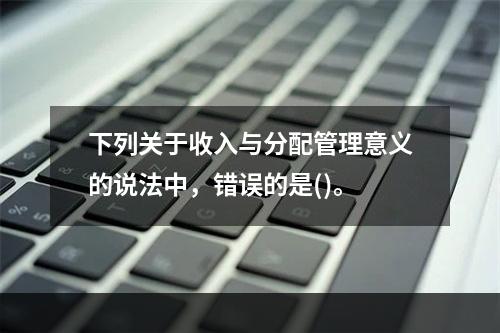 下列关于收入与分配管理意义的说法中，错误的是()。